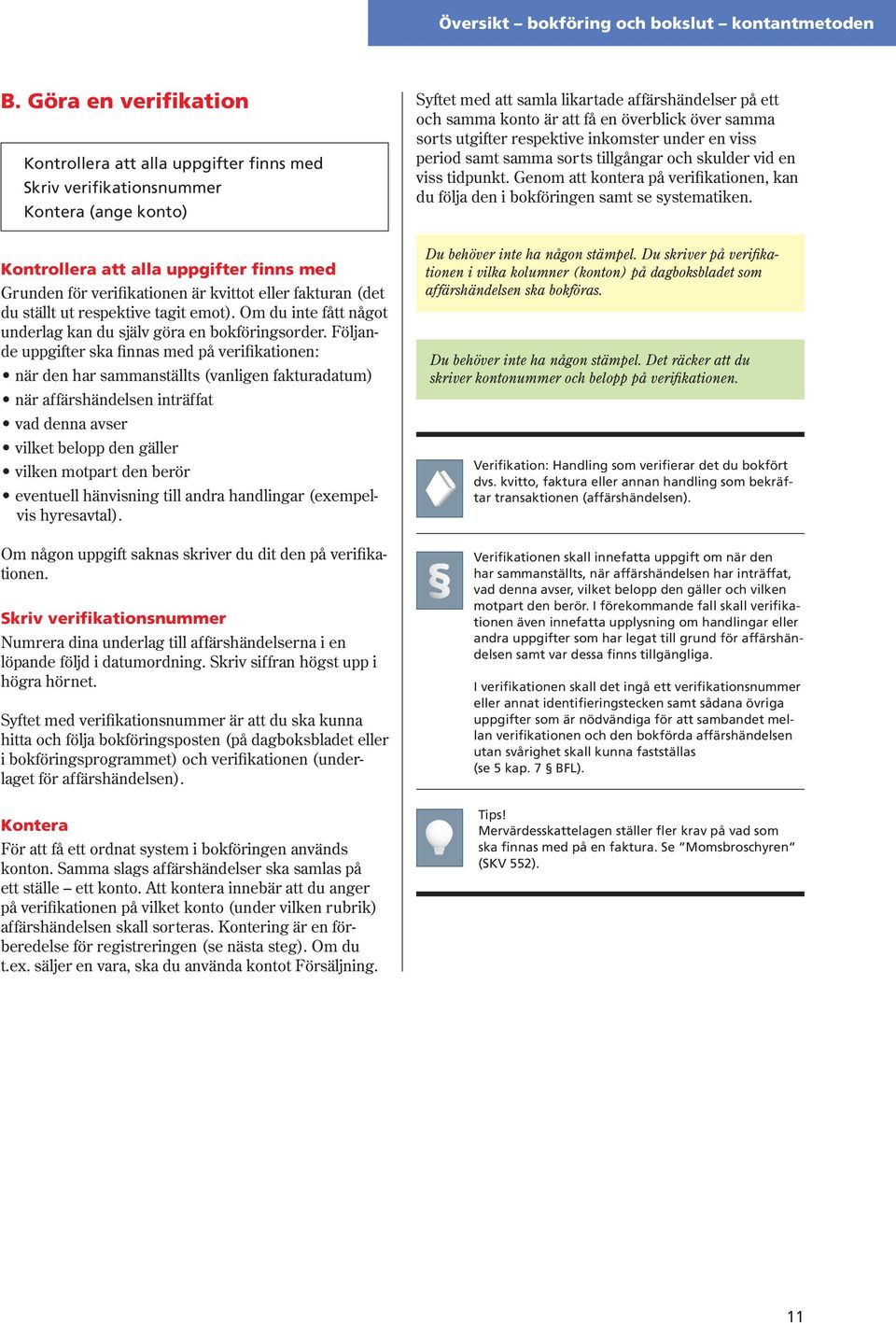 Översikt – bokföring och bokslut – kontantmetoden

B. Göra en verifikation

Kontrollera att alla uppgifter finns med
Skriv verifikationsnummer
Kontera (ange konto)

Kontrollera att alla uppgifter finns med
Grunden för verifikationen är kvittot eller fakturan (det du ställt ut respektive tagit emot). Om du inte fått något underlag kan du själv göra en bokföringsorder. Följande uppgifter ska finnas med på verifikationen:
• när den har sammanställts (vanligen fakturadatum)
• när affärshändelsen inträffat
• vad denna avser
• vilket belopp den gäller
• vilken motpart den berör
• eventuell hänvisning till andra handlingar (exempelvis hyresavtal).

Om någon uppgift saknas skriver du dit den på verifikationen.

Skriv verifikationsnummer
Numrera dina underlag till affärshändelserna i en löpande följd i datumordning. Skriv siffran högst upp i högra hörnet.

Syftet med verifikationsnummer är att du ska kunna hitta och följa bokföringsposten (på dagboksbladet eller i bokföringsprogrammet) och verifikationen (underlaget för affärshändelsen).

Kontera
För att få ett ordnat system i bokföringen används konton. Samma slags affärshändelser ska samlas på ett ställe – ett konto. Att kontera innebär att du anger på verifikationen på vilket konto (under vilken rubrik) affärshändelsen skall sorteras. Kontering är en förberedelse för registreringen (se nästa steg). Om du t.ex. säljer en vara, ska du använda kontot Försäljning.

Syftet med att samla likartade affärshändelser på ett och samma konto är att få en överblick över samma sorts utgifter respektive inkomster under en viss period samt samma sorts tillgångar och skulder vid en viss tidpunkt. Genom att kontera på verifikationen, kan du följa den i bokföringen samt se systematiken.

Du behöver inte ha någon stämpel. Du skriver på verifikationen i vilka kolumner (konton) på dagboksbladet som affärshändelsen ska bokföras.

Du behöver inte ha någon stämpel. Det räcker att du skriver kontonummer och belopp på verifikationen.

Verifikation: Handling som verifierar det du bokfört dvs. kvitto, faktura eller annan handling som bekräftar transaktionen (affärshändelsen).

§

Verifikationen skall innefatta uppgift om när den har sammanställts, när affärshändelsen har inträffat, vad denna avser, vilket belopp den gäller och vilken motpart den berör. I förekommande fall skall verifikationen även innefatta upplysning om handlingar eller andra uppgifter som har legat till grund för affärshändelsen samt var dessa finns tillgängliga.

I verifikationen skall det ingå ett verifikationsnummer eller annat identifieringstecken samt sådana övriga uppgifter som är nödvändiga för att sambandet mellan verifikationen och den bokförda affärshändelsen utan svårighet skall kunna fastställas (se 5 kap. 7 § BFL).

Tips!
Mervärdesskattelagen ställer fler krav på vad som ska finnas med på en faktura. Se ”Momsbroschyren” (SKV 552).

11